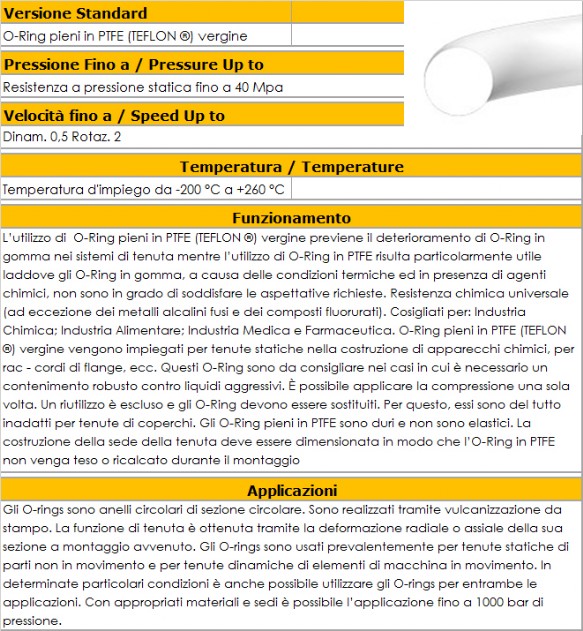 Versione Standard

O-Ring pieni in PTFE (TEFLON ®) vergine

Pressione Fino a / Pressure Up to

Resistenza a pressione statica fino a 40 Mpa

Velocità fino a / Speed Up to

Dinam. 0,5 Rotaz. 2

Temperatura / Temperature

Temperatura d'impiego da -200 °C a +260 °C

Funzionamento

L'utilizzo di O-Ring pieni in PTFE (TEFLON ®) vergine previene il deterioramento di O-Ring in gomma nei sistemi di tenuta mentre l'utilizzo di O-Ring in PTFE risulta particolarmente utile laddove gli O-Ring in gomma, a causa delle condizioni termiche ed in presenza di agenti chimici, non sono in grado di soddisfare le aspettative richieste. Resistenza chimica universale (ad eccezione dei metalli alcalini fusi e dei composti fluorurati). Cosigliati per: Industria Chimica; Industria Alimentare; Industria Medica e Farmaceutica. O-Ring pieni in PTFE (TEFLON ®) vergine vengono impiegati per tenute statiche nella costruzione di apparecchi chimici, per rac - cordi di flange, ecc. Questi O-Ring sono da consigliare nei casi in cui è necessario un contenimento robusto contro liquidi aggressivi. È possibile applicare la compressione una sola volta. Un riutilizzo è escluso e gli O-Ring devono essere sostituiti. Per questo, essi sono del tutto inadatti per tenute di coperchi. Gli O-Ring pieni in PTFE sono duri e non sono elastici. La costruzione della sede della tenuta deve essere dimensionata in modo che l'O-Ring in PTFE non venga teso o ricalcato durante il montaggio

Applicazioni

Gli O-rings sono anelli circolari di sezione circolare. Sono realizzati tramite vulcanizzazione da stampo. La funzione di tenuta è ottenuta tramite la deformazione radiale o assiale della sua sezione a montaggio avvenuto. Gli O-rings sono usati prevalentemente per tenute statiche di parti non in movimento e per tenute dinamiche di elementi di macchina in movimento. In determinate particolari condizioni è anche possibile utilizzare gli O-rings per entrambe le applicazioni. Con appropriati materiali e sedi è possibile l'applicazione fino a 1000 bar di pressione.